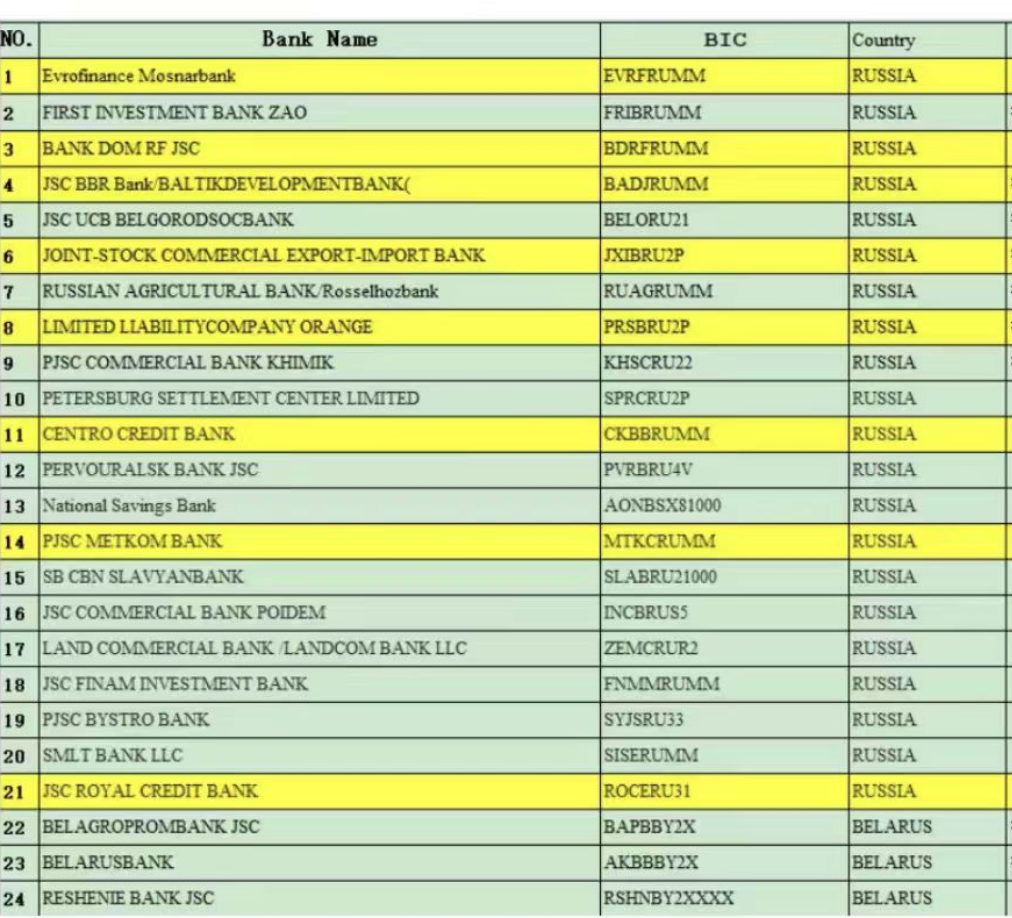 | NO. | Bank Name | BIC | Country |
|---|---|---|---|
| 1 | Evrofinance Mosnarbank | EVRFRUMM | RUSSIA |
| 2 | FIRST INVESTMENT BANK ZAO | FRIBRUMM | RUSSIA |
| 3 | BANK DOM RF JSC | BDRFRUMM | RUSSIA |
| 4 | JSC BBR Bank/BALTIKDEVELOPMENTBANK( | BADJRUMM | RUSSIA |
| 5 | JSC UCB BELGORODSOCBANK | BELORU21 | RUSSIA |
| 6 | JOINT-STOCK COMMERCIAL EXPORT-IMPORT BANK | JXIBRU2P | RUSSIA |
| 7 | RUSSIAN AGRICULTURAL BANK/Rosselhozbank | RUAGRUMM | RUSSIA |
| 8 | LIMITED LIABILITYCOMPANY ORANGE | PRSBRU2P | RUSSIA |
| 9 | PJSC COMMERCIAL BANK KHIMIK | KHSCRU22 | RUSSIA |
| 10 | PETERSBURG SETTLEMENT CENTER LIMITED | SPRCRU2P | RUSSIA |
| 11 | CENTRO CREDIT BANK | CKBBRUMM | RUSSIA |
| 12 | PERVOURALSK BANK JSC | PVRBRU4V | RUSSIA |
| 13 | National Savings Bank | AONBSX81000 | RUSSIA |
| 14 | PJSC METKOM BANK | MTKCRUMM | RUSSIA |
| 15 | SB CBN SLAVYANBANK | SLABRU21000 | RUSSIA |
| 16 | JSC COMMERCIAL BANK POIDEM | INCBRUS5 | RUSSIA |
| 17 | LAND COMMERCIAL BANK /LANDCOM BANK LLC | ZEMCRUR2 | RUSSIA |
| 18 | JSC FINAM INVESTMENT BANK | FNMMRUMM | RUSSIA |
| 19 | PJSC BYSTRO BANK | SYJSRU33 | RUSSIA |
| 20 | SMLT BANK LLC | SISERUMM | RUSSIA |
| 21 | JSC ROYAL CREDIT BANK | ROCERU31 | RUSSIA |
| 22 | BELAGROPROMBANK JSC | BAPBBY2X | BELARUS |
| 23 | BELARUSBANK | AKBBBY2X | BELARUS |
| 24 | RESHENIE BANK JSC | RSHNBY2XXXX | BELARUS |